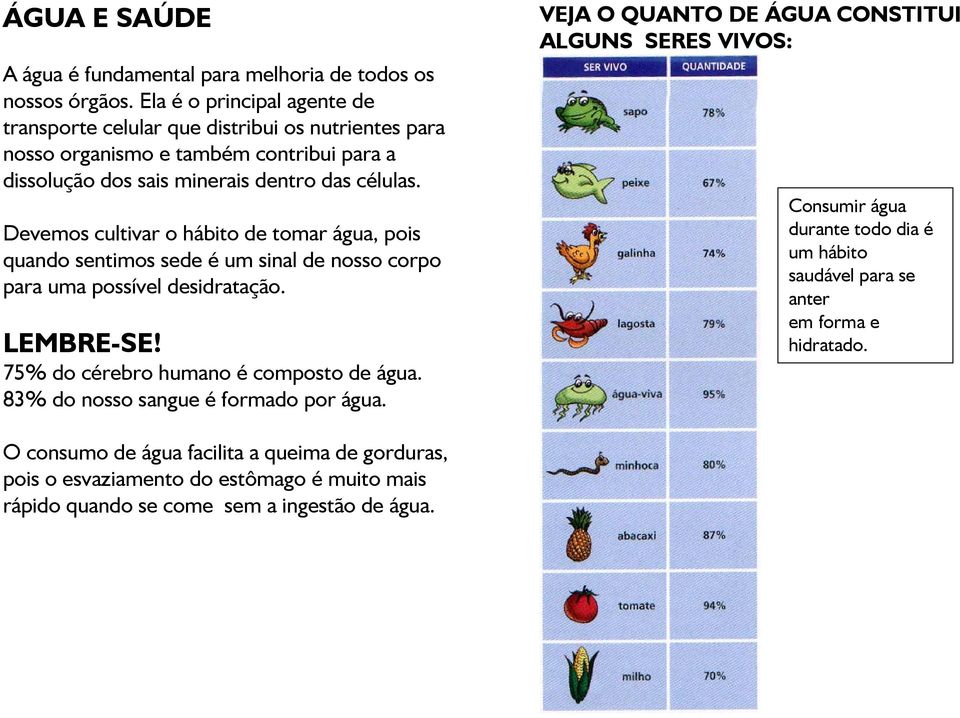 ÁGUA E SAÚDE

A água é fundamental para melhoria de todos os nossos órgãos. Ela é o principal agente de transporte celular que distribui os nutrientes para nosso organismo e também contribui para a dissolução dos sais minerais dentro das células.

Devemos cultivar o hábito de tomar água, pois quando sentimos sede é um sinal de nosso corpo para uma possível desidratação.

LEMBRE-SE!
75% do cérebro humano é composto de água.
83% do nosso sangue é formado por água.

O consumo de água facilita a queima de gorduras, pois o esvaziamento do estômago é muito mais rápido quando se come sem a ingestão de água.

VEJA O QUANTO DE ÁGUA CONSTITUI ALGUNS SERES VIVOS:

| SER VIVO | QUANTIDADE |
|---|---|
| sapo | 78% |
| peixe | 67% |
| galinha | 74% |
| lagosta | 79% |
| água-viva | 95% |
| minhoca | 80% |
| abacaxi | 87% |
| tomate | 94% |
| milho | 70% |

Consumir água durante todo dia é um hábito saudável para se anter
em forma e hidratado.